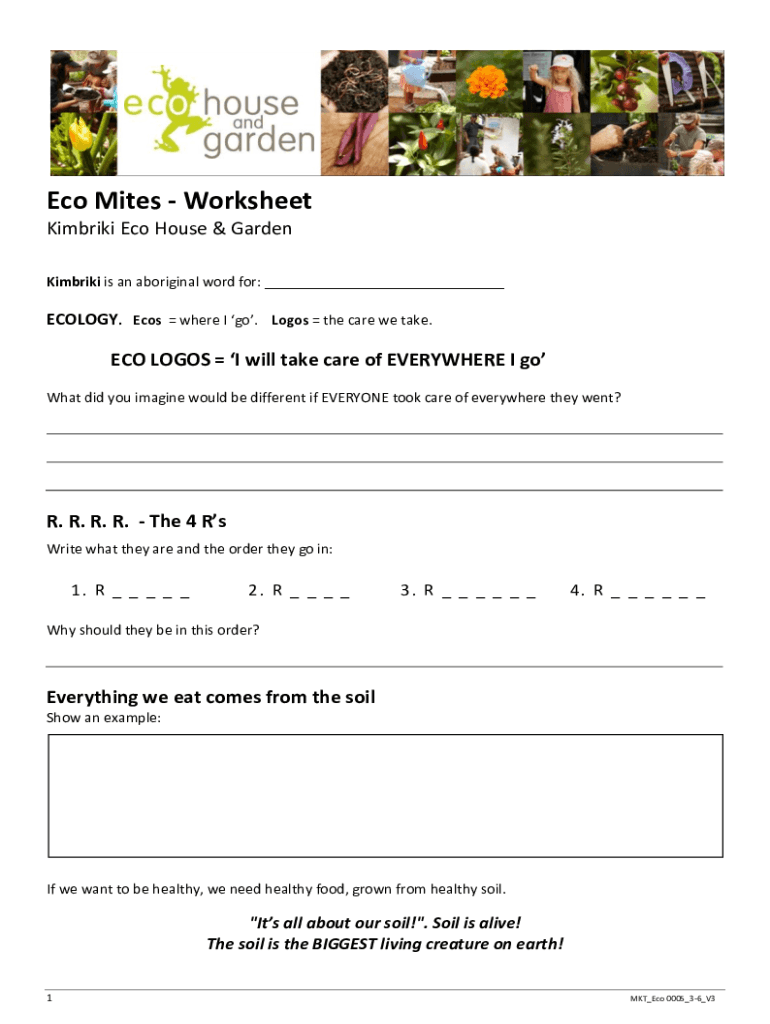 eco house and garden

Eco Mites - Worksheet

Kimbriki Eco House & Garden

Kimbriki is an aboriginal word for: ____

ECOLOGY. Ecos = where I 'go'. Logos = the care we take.

ECO LOGOS = 'I will take care of EVERYWHERE I go'

What did you imagine would be different if EVERYONE took care of everywhere they went?

____

____

____

R. R. R. R. - The 4 R's

Write what they are and the order they go in:

1. R _ _ _ _ _ 2. R _ _ _ _ 3. R _ _ _ _ _ _ 4. R _ _ _ _ _ _

Why should they be in this order?

____

Everything we eat comes from the soil

Show an example:

If we want to be healthy, we need healthy food, grown from healthy soil.

"It's all about our soil!". Soil is alive!
The soil is the BIGGEST living creature on earth!

1

MKT_Eco 0005_3-6_V3